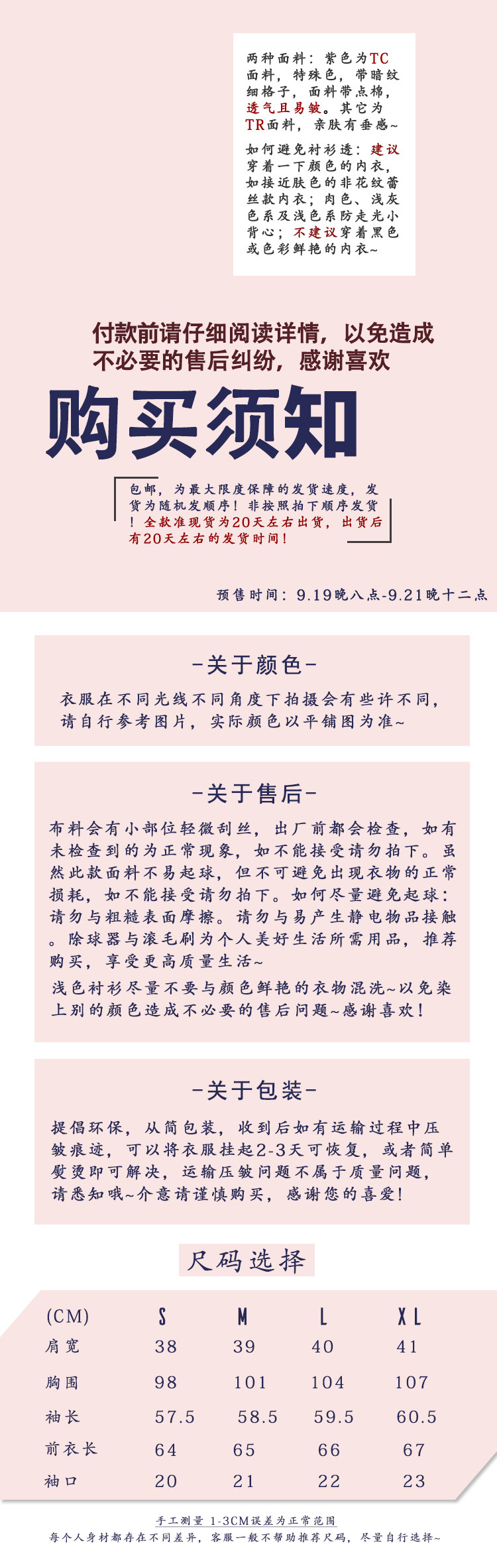 两种面料：紫色为TC面料，特殊色，带暗纹细格子，面料带点棉，透气且易皱。其它为TR面料，亲肤有垂感~

如何避免衬衫透：建议穿着一下颜色的内衣，如接近肤色的非花纹蕾丝款内衣；肉色、浅灰色系及浅色系防走光小背心；不建议穿着黑色或色彩鲜艳的内衣~

付款前请仔细阅读详情，以免造成不必要的售后纠纷，感谢喜欢

购买须知

包邮，为最大限度保障的发货速度，发货为随机发顺序！非按照拍下顺序发货！全款准现货为20天左右出货，出货后有20天左右的发货时间！

预售时间：9.19晚八点-9.21晚十二点

-关于颜色-

衣服在不同光线不同角度下拍摄会有些许不同，请自行参考图片，实际颜色以平铺图为准~

-关于售后-

布料会有小部位轻微刮丝，出厂前都会检查，如有未检查到的为正常现象，如不能接受请勿拍下。虽然此款面料不易起球，但不可避免出现衣物的正常损耗，如不能接受请勿拍下。如何尽量避免起球：请勿与粗糙表面摩擦。请勿与易产生静电物品接触。除球器与滚毛刷为个人美好生活所需用品，推荐购买，享受更高质量生活~

浅色衬衫尽量不要与颜色鲜艳的衣物混洗~以免染上别的颜色造成不必要的售后问题~感谢喜欢！

-关于包装-

提倡环保，从简包装，收到后如有运输过程中压皱痕迹，可以将衣服挂起2-3天可恢复，或者简单熨烫即可解决，运输压皱问题不属于质量问题，请悉知哦~介意请谨慎购买，感谢您的喜爱！

尺码选择

| (CM) | S | M | L | XL |
|---|---|---|---|---|
| 肩宽 | 38 | 39 | 40 | 41 |
| 胸围 | 98 | 101 | 104 | 107 |
| 袖长 | 57.5 | 58.5 | 59.5 | 60.5 |
| 前衣长 | 64 | 65 | 66 | 67 |
| 袖口 | 20 | 21 | 22 | 23 |

手工测量 1-3CM误差为正常范围

每个人身材都存在不同差异，客服一般不帮助推荐尺码，尽量自行选择~